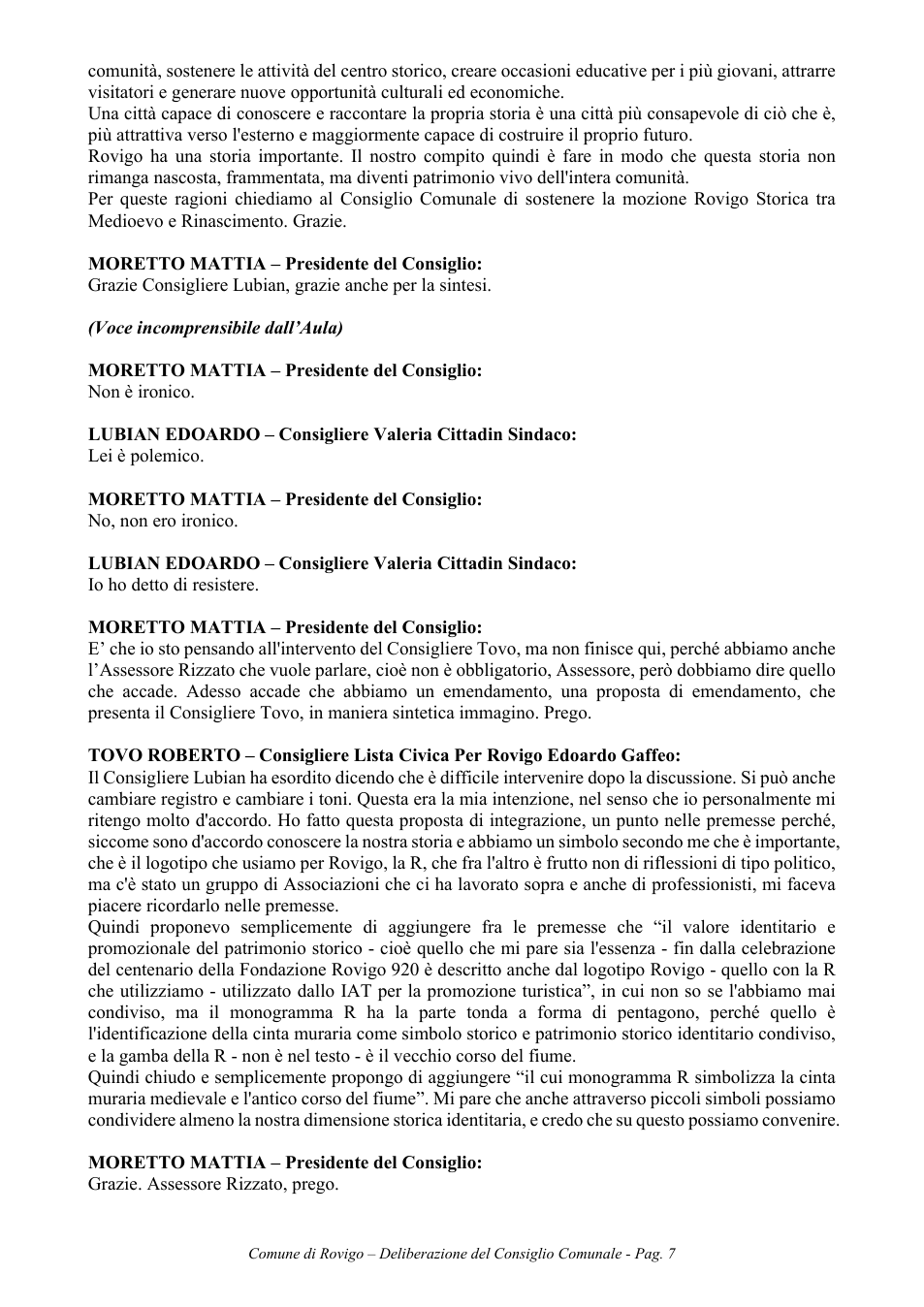 comunità, sostenere le attività del centro storico, creare occasioni educative per i più giovani, attrarre visitatori e generare nuove opportunità culturali ed economiche.

Una città capace di conoscere e raccontare la propria storia è una città più consapevole di ciò che è, più attrattiva verso l'esterno e maggiormente capace di costruire il proprio futuro.

Rovigo ha una storia importante. Il nostro compito quindi è fare in modo che questa storia non rimanga nascosta, frammentata, ma diventi patrimonio vivo dell'intera comunità.

Per queste ragioni chiediamo al Consiglio Comunale di sostenere la mozione Rovigo Storica tra Medioevo e Rinascimento. Grazie.

MORETTO MATTIA – Presidente del Consiglio:
Grazie Consigliere Lubian, grazie anche per la sintesi.

(Voce incomprensibile dall'Aula)

MORETTO MATTIA – Presidente del Consiglio:
Non è ironico.

LUBIAN EDOARDO – Consigliere Valeria Cittadin Sindaco:
Lei è polemico.

MORETTO MATTIA – Presidente del Consiglio:
No, non ero ironico.

LUBIAN EDOARDO – Consigliere Valeria Cittadin Sindaco:
Io ho detto di resistere.

MORETTO MATTIA – Presidente del Consiglio:
E' che io sto pensando all'intervento del Consigliere Tovo, ma non finisce qui, perché abbiamo anche l'Assessore Rizzato che vuole parlare, cioè non è obbligatorio, Assessore, però dobbiamo dire quello che accade. Adesso accade che abbiamo un emendamento, una proposta di emendamento, che presenta il Consigliere Tovo, in maniera sintetica immagino. Prego.

TOVO ROBERTO – Consigliere Lista Civica Per Rovigo Edoardo Gaffeo:
Il Consigliere Lubian ha esordito dicendo che è difficile intervenire dopo la discussione. Si può anche cambiare registro e cambiare i toni. Questa era la mia intenzione, nel senso che io personalmente mi ritengo molto d'accordo. Ho fatto questa proposta di integrazione, un punto nelle premesse perché, siccome sono d'accordo conoscere la nostra storia e abbiamo un simbolo secondo me che è importante, che è il logotipo che usiamo per Rovigo, la R, che fra l'altro è frutto non di riflessioni di tipo politico, ma c'è stato un gruppo di Associazioni che ci ha lavorato sopra e anche di professionisti, mi faceva piacere ricordarlo nelle premesse.

Quindi proponevo semplicemente di aggiungere fra le premesse che "il valore identitario e promozionale del patrimonio storico - cioè quello che mi pare sia l'essenza - fin dalla celebrazione del centenario della Fondazione Rovigo 920 è descritto anche dal logotipo Rovigo - quello con la R che utilizziamo - utilizzato dallo IAT per la promozione turistica", in cui non so se l'abbiamo mai condiviso, ma il monogramma R ha la parte tonda a forma di pentagono, perché quello è l'identificazione della cinta muraria come simbolo storico e patrimonio storico identitario condiviso, e la gamba della R - non è nel testo - è il vecchio corso del fiume.

Quindi chiudo e semplicemente propongo di aggiungere "il cui monogramma R simbolizza la cinta muraria medievale e l'antico corso del fiume". Mi pare che anche attraverso piccoli simboli possiamo condividere almeno la nostra dimensione storica identitaria, e credo che su questo possiamo convenire.

MORETTO MATTIA – Presidente del Consiglio:
Grazie. Assessore Rizzato, prego.

Comune di Rovigo – Deliberazione del Consiglio Comunale - Pag. 7